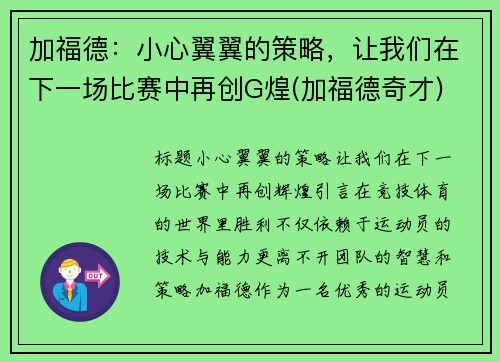 加福德：小心翼翼的策略，让我们在下一场比赛中再创G煌(加福德奇才)

标题小心翼翼的策略让我们在下一场比赛中再创辉煌引言在竞技体育的世界里胜利不仅依赖于运动员的技术与能力更离不开团队的智慧和策略加福德作为一名优秀的运动员

OUT